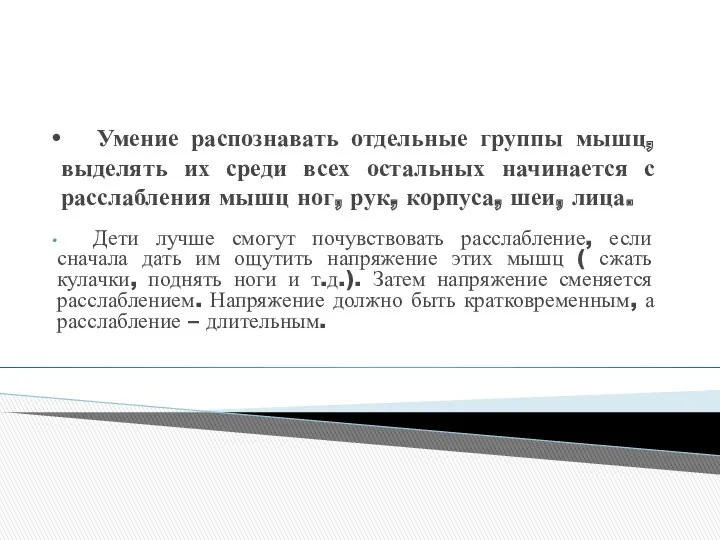 • Умение распознавать отдельные группы мышц, выделять их среди всех остальных начинается с расслабления мышц ног, рук, корпуса, шеи, лица.

• Дети лучше смогут почувствовать расслабление, если сначала дать им ощутить напряжение этих мышц ( сжать кулачки, поднять ноги и т.д.). Затем напряжение сменяется расслаблением. Напряжение должно быть кратковременным, а расслабление – длительным.